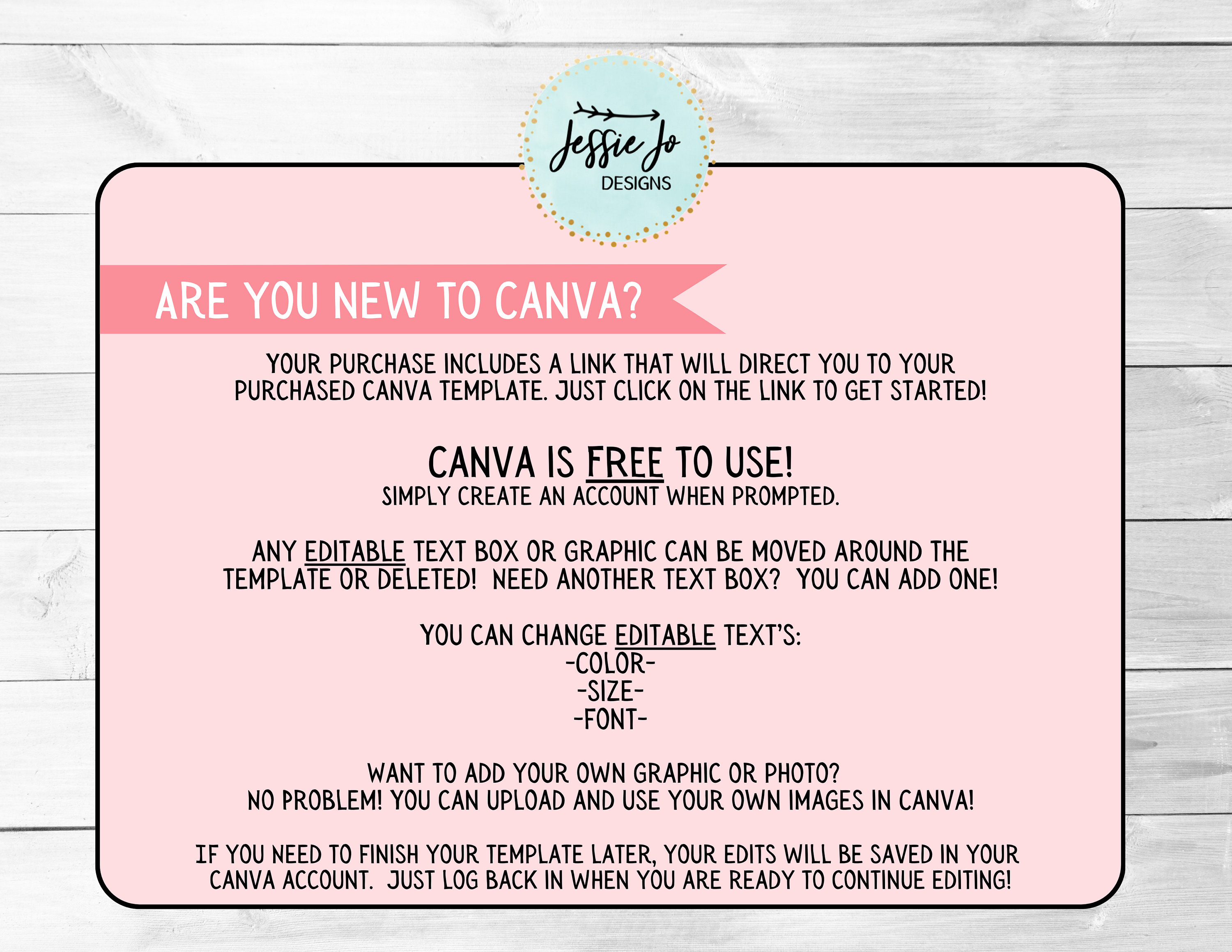 Jessie Jo
DESIGNS

ARE YOU NEW TO CANVA?

YOUR PURCHASE INCLUDES A LINK THAT WILL DIRECT YOU TO YOUR PURCHASED CANVA TEMPLATE. JUST CLICK ON THE LINK TO GET STARTED!

CANVA IS FREE TO USE!
SIMPLY CREATE AN ACCOUNT WHEN PROMPTED.

ANY EDITABLE TEXT BOX OR GRAPHIC CAN BE MOVED AROUND THE TEMPLATE OR DELETED! NEED ANOTHER TEXT BOX? YOU CAN ADD ONE!

YOU CAN CHANGE EDITABLE TEXT'S:
-COLOR-
-SIZE-
-FONT-

WANT TO ADD YOUR OWN GRAPHIC OR PHOTO?
NO PROBLEM! YOU CAN UPLOAD AND USE YOUR OWN IMAGES IN CANVA!

IF YOU NEED TO FINISH YOUR TEMPLATE LATER, YOUR EDITS WILL BE SAVED IN YOUR CANVA ACCOUNT. JUST LOG BACK IN WHEN YOU ARE READY TO CONTINUE EDITING!